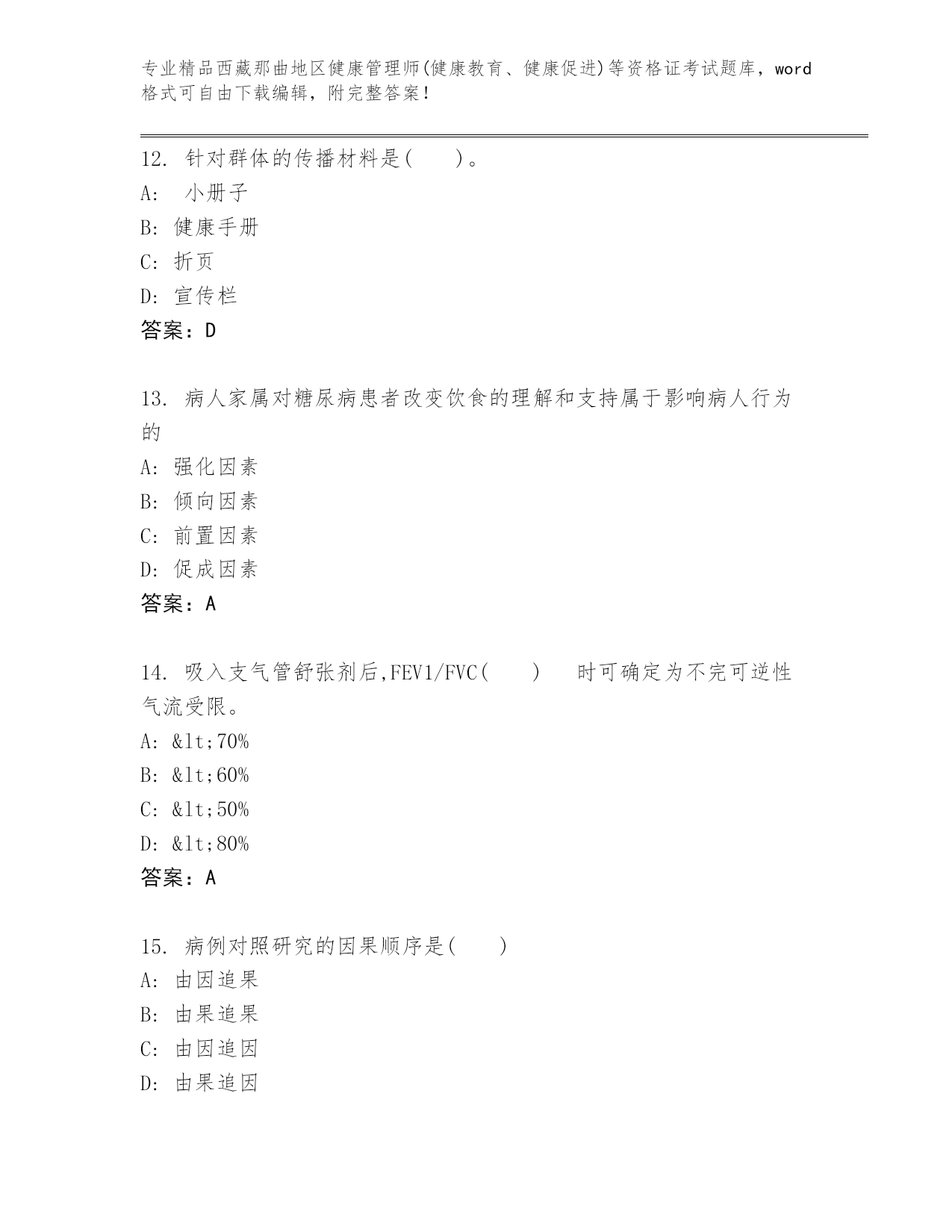 专业精品西藏那曲地区健康管理师(健康教育、健康促进)等资格证考试题库，word格式可自由下载编辑，附完整答案！

12. 针对群体的传播材料是(　　)。
A: 小册子
B: 健康手册
C: 折页
D: 宣传栏
答案：D

13. 病人家属对糖尿病患者改变饮食的理解和支持属于影响病人行为的
A: 强化因素
B: 倾向因素
C: 前置因素
D: 促成因素
答案：A

14. 吸入支气管舒张剂后,FEV1/FVC(　　)　时可确定为不完可逆性气流受限。
A: &lt;70%
B: &lt;60%
C: &lt;50%
D: &lt;80%
答案：A

15. 病例对照研究的因果顺序是(　　)
A: 由因追果
B: 由果追果
C: 由因追因
D: 由果追因